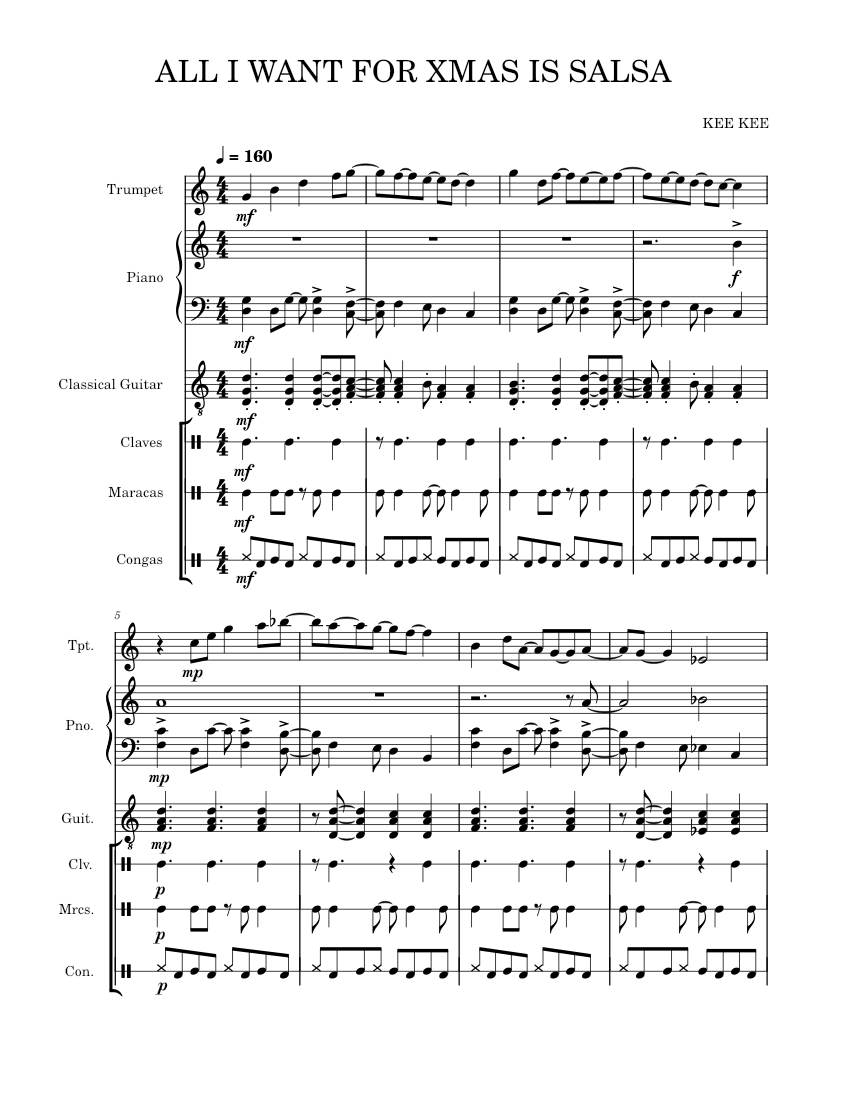 ALL I WANT FOR XMAS IS SALSA

KEE KEE

♩ = 160

Trumpet

mf

Piano

f

mf

Classical Guitar

mf

Claves

mf

Maracas

mf

Congas

mf

5

Tpt.

mp

Pno.

mp

Guit.

mp

Clv.

p

Mrcs.

p

Con.

p